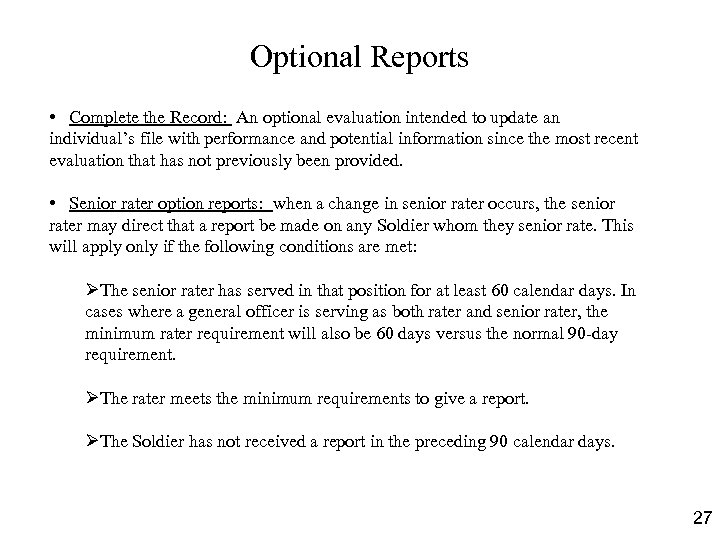 Optional Reports

• Complete the Record: An optional evaluation intended to update an individual's file with performance and potential information since the most recent evaluation that has not previously been provided.

• Senior rater option reports: when a change in senior rater occurs, the senior rater may direct that a report be made on any Soldier whom they senior rate. This will apply only if the following conditions are met:

➢The senior rater has served in that position for at least 60 calendar days. In cases where a general officer is serving as both rater and senior rater, the minimum rater requirement will also be 60 days versus the normal 90-day requirement.

➢The rater meets the minimum requirements to give a report.

➢The Soldier has not received a report in the preceding 90 calendar days.

27